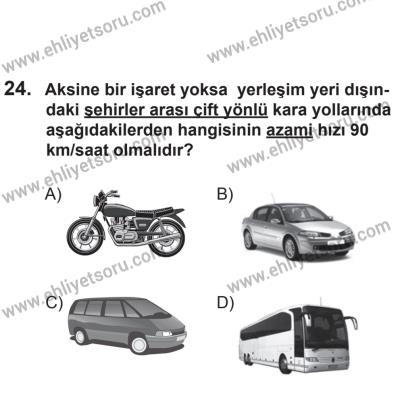 www.ehliyetsoru.com www.ehliyetsoru.com

24. Aksine bir işaret yoksa yerleşim yeri dışındaki şehirler arası çift yönlü kara yollarında aşağıdakilerden hangisinin azami hızı 90 km/saat olmalıdır?

www.ehliyetsoru.com www.ehliyetsoru.com

A)

B)

www.ehliyetsoru.com www.ehliyetsoru.com

C)

D)